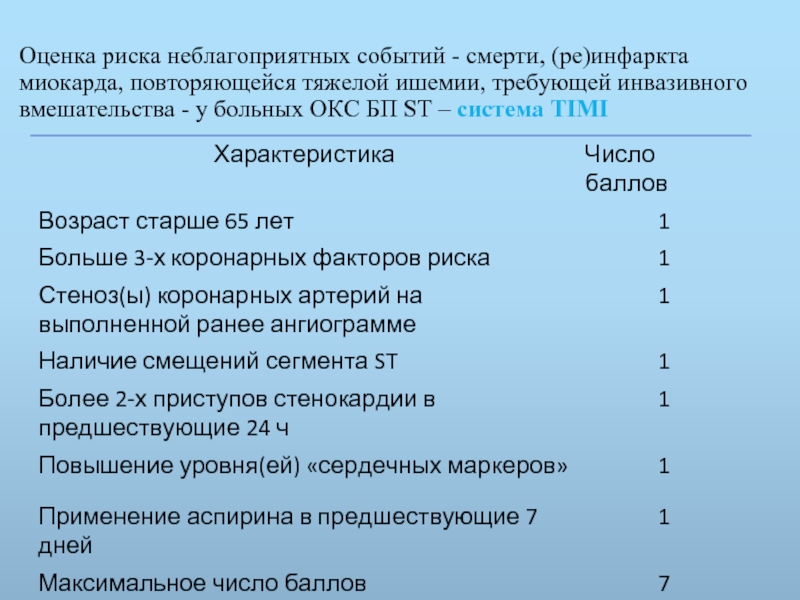 Оценка риска неблагоприятных событий - смерти, (ре)инфаркта миокарда, повторяющейся тяжелой ишемии, требующей инвазивного вмешательства - у больных ОКС БП ST – система TIMI

| Характеристика | Число баллов |
|---|---|
| Возраст старше 65 лет | 1 |
| Больше 3-х коронарных факторов риска | 1 |
| Стеноз(ы) коронарных артерий на выполненной ранее ангиограмме | 1 |
| Наличие смещений сегмента ST | 1 |
| Более 2-х приступов стенокардии в предшествующие 24 ч | 1 |
| Повышение уровня(ей) «сердечных маркеров» | 1 |
| Применение аспирина в предшествующие 7 дней | 1 |
| Максимальное число баллов | 7 |